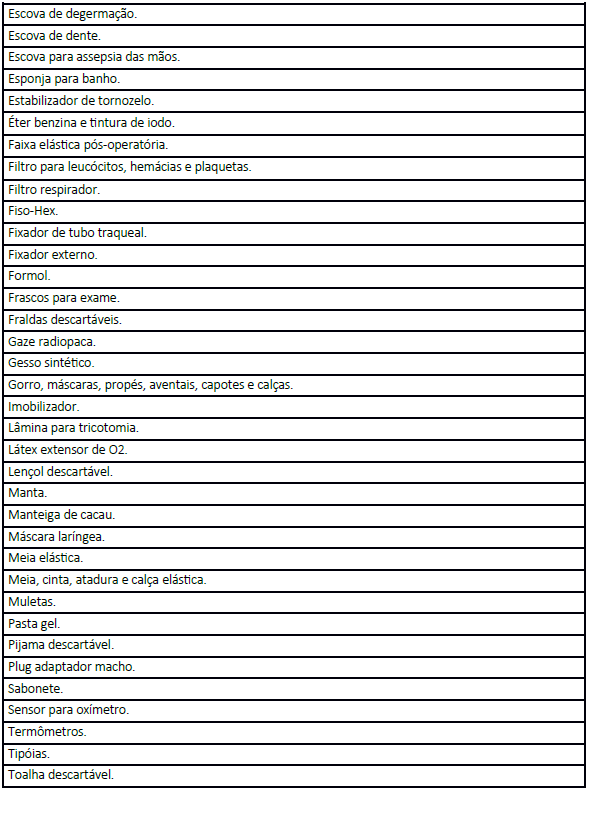 | Escova de degermação. |
|---|
| Escova de dente. |
| Escova para assepsia das mãos. |
| Esponja para banho. |
| Estabilizador de tornozelo. |
| Éter benzina e tintura de iodo. |
| Faixa elástica pós-operatória. |
| Filtro para leucócitos, hemácias e plaquetas. |
| Filtro respirador. |
| Fiso-Hex. |
| Fixador de tubo traqueal. |
| Fixador externo. |
| Formol. |
| Frascos para exame. |
| Fraldas descartáveis. |
| Gaze radiopaca. |
| Gesso sintético. |
| Gorro, máscaras, propés, aventais, capotes e calças. |
| Imobilizador. |
| Lâmina para tricotomia. |
| Látex extensor de O2. |
| Lençol descartável. |
| Manta. |
| Manteiga de cacau. |
| Máscara laríngea. |
| Meia elástica. |
| Meia, cinta, atadura e calça elástica. |
| Muletas. |
| Pasta gel. |
| Pijama descartável. |
| Plug adaptador macho. |
| Sabonete. |
| Sensor para oxímetro. |
| Termômetros. |
| Tipóias. |
| Toalha descartável. |